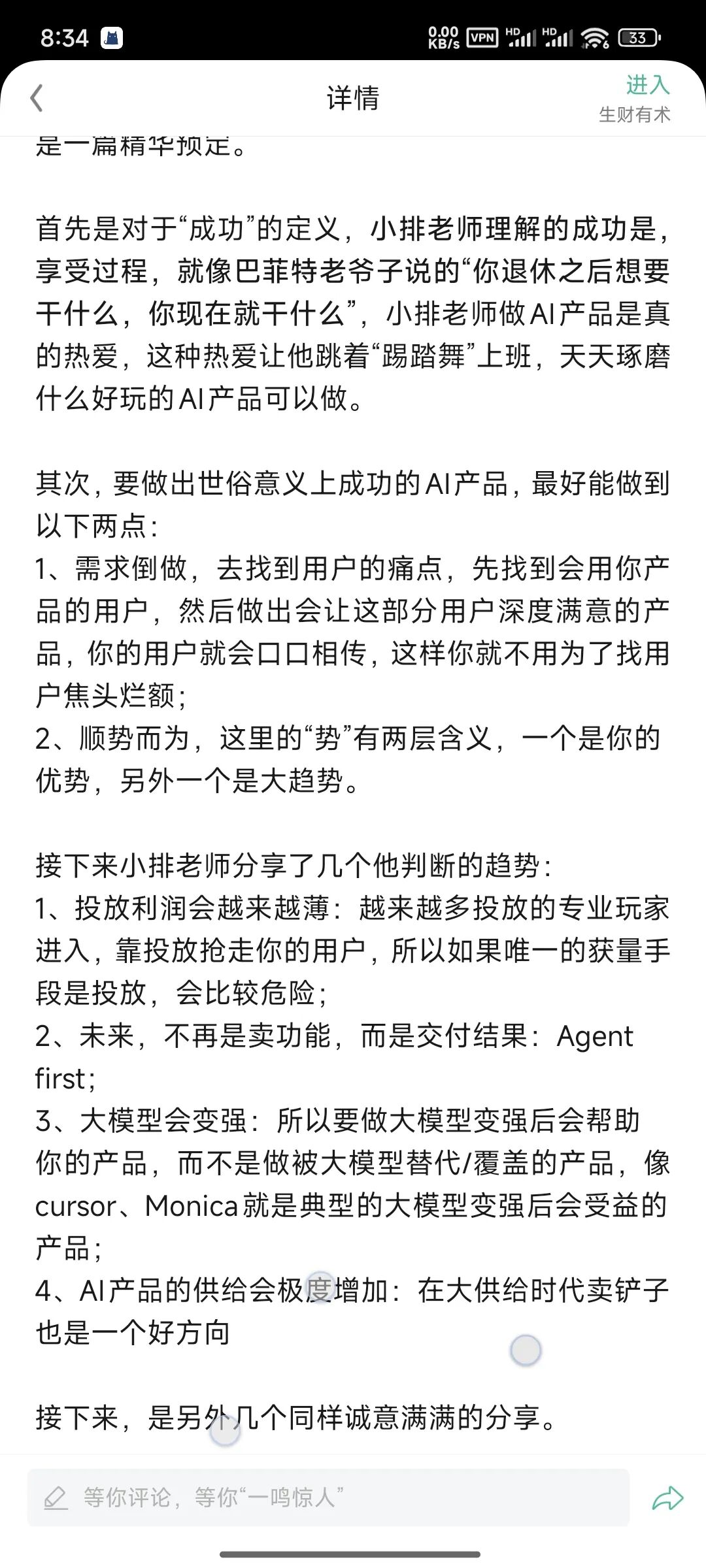 8:34 0.00 KB/s VPN HD HD 33

详情

进入
生财有术

是一篇精华预定。

首先是对于“成功”的定义，小排老师理解的成功是，享受过程，就像巴菲特老爷子说的“你退休之后想要干什么，你现在就干什么”，小排老师做AI产品是真的热爱，这种热爱让他跳着“踢踏舞”上班，天天琢磨什么好玩的AI产品可以做。

其次，要做出世俗意义上成功的AI产品，最好能做到以下两点：
1、需求倒做，去找到用户的痛点，先找到会用你产品的用户，然后做出会让这部分用户深度满意的产品，你的用户就会口口相传，这样你就不用为了找用户焦头烂额；
2、顺势而为，这里的“势”有两层含义，一个是你的优势，另外一个是大趋势。

接下来小排老师分享了几个他判断的趋势：
1、投放利润会越来越薄：越来越多投放的专业玩家进入，靠投放抢走你的用户，所以如果唯一的获量手段是投放，会比较危险；
2、未来，不再是卖功能，而是交付结果：Agent first；
3、大模型会变强：所以要做大模型变强后会帮助你的产品，而不是做被大模型替代/覆盖的产品，像cursor、Monica就是典型的大模型变强后会受益的产品；
4、AI产品的供给会极度增加：在大供给时代卖铲子也是一个好方向

接下来，是另外几个同样诚意满满的分享。

等你评论，等你“一鸣惊人”